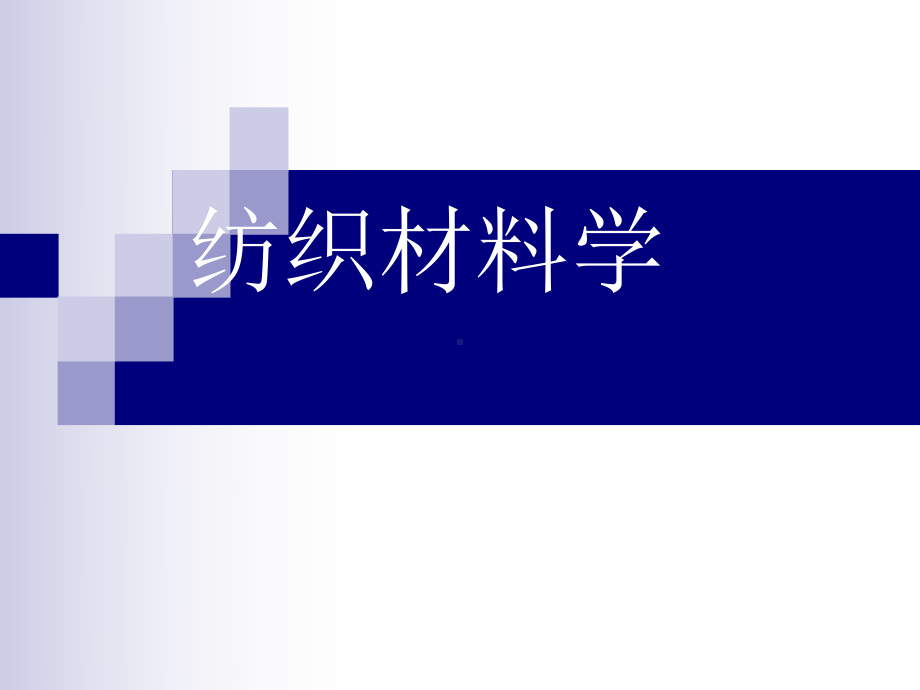 纺织材料学